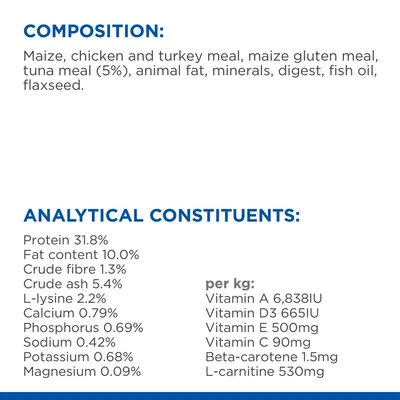 COMPOSITION:

Maize, chicken and turkey meal, maize gluten meal, tuna meal (5%), animal fat, minerals, digest, fish oil, flaxseed.

ANALYTICAL CONSTITUENTS:

Protein 31.8%
Fat content 10.0%
Crude fibre 1.3%
Crude ash 5.4%
L-lysine 2.2%
Calcium 0.79%
Phosphorus 0.69%
Sodium 0.42%
Potassium 0.68%
Magnesium 0.09%

per kg:
Vitamin A 6,838IU
Vitamin D3 665IU
Vitamin E 500mg
Vitamin C 90mg
Beta-carotene 1.5mg
L-carnitine 530mg